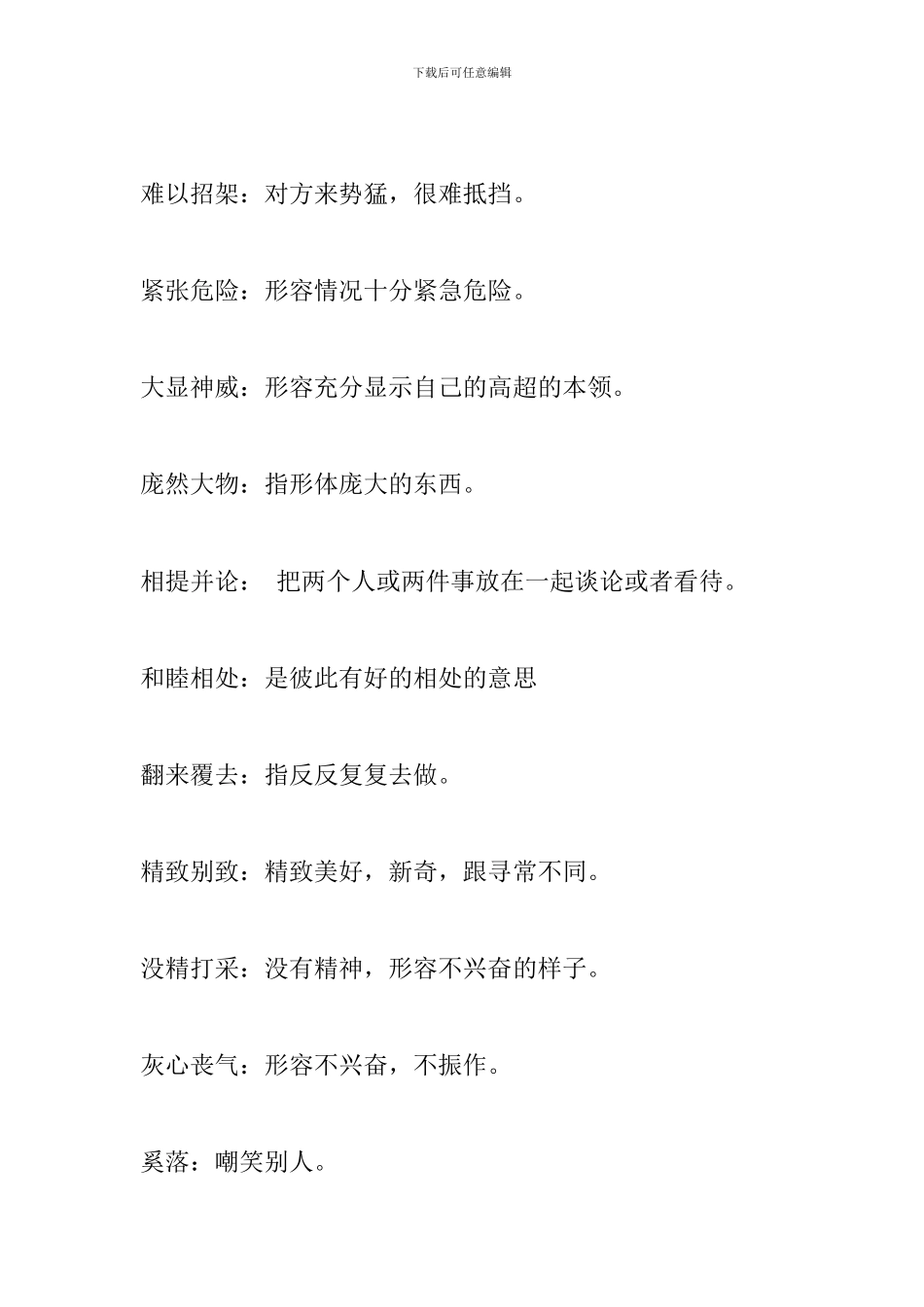 下载后可任意编辑

难以招架：对方来势猛，很难抵挡。

紧张危险：形容情况十分紧急危险。

大显神威：形容充分显示自己的高超的本领。

庞然大物：指形体庞大的东西。

相提并论： 把两个人或两件事放在一起谈论或者看待。

和睦相处：是彼此有好的相处的意思

翻来覆去：指反反复复去做。

精致别致：精致美好，新奇，跟寻常不同。

没精打采：没有精神，形容不兴奋的样子。

灰心丧气：形容不兴奋，不振作。

奚落：嘲笑别人。